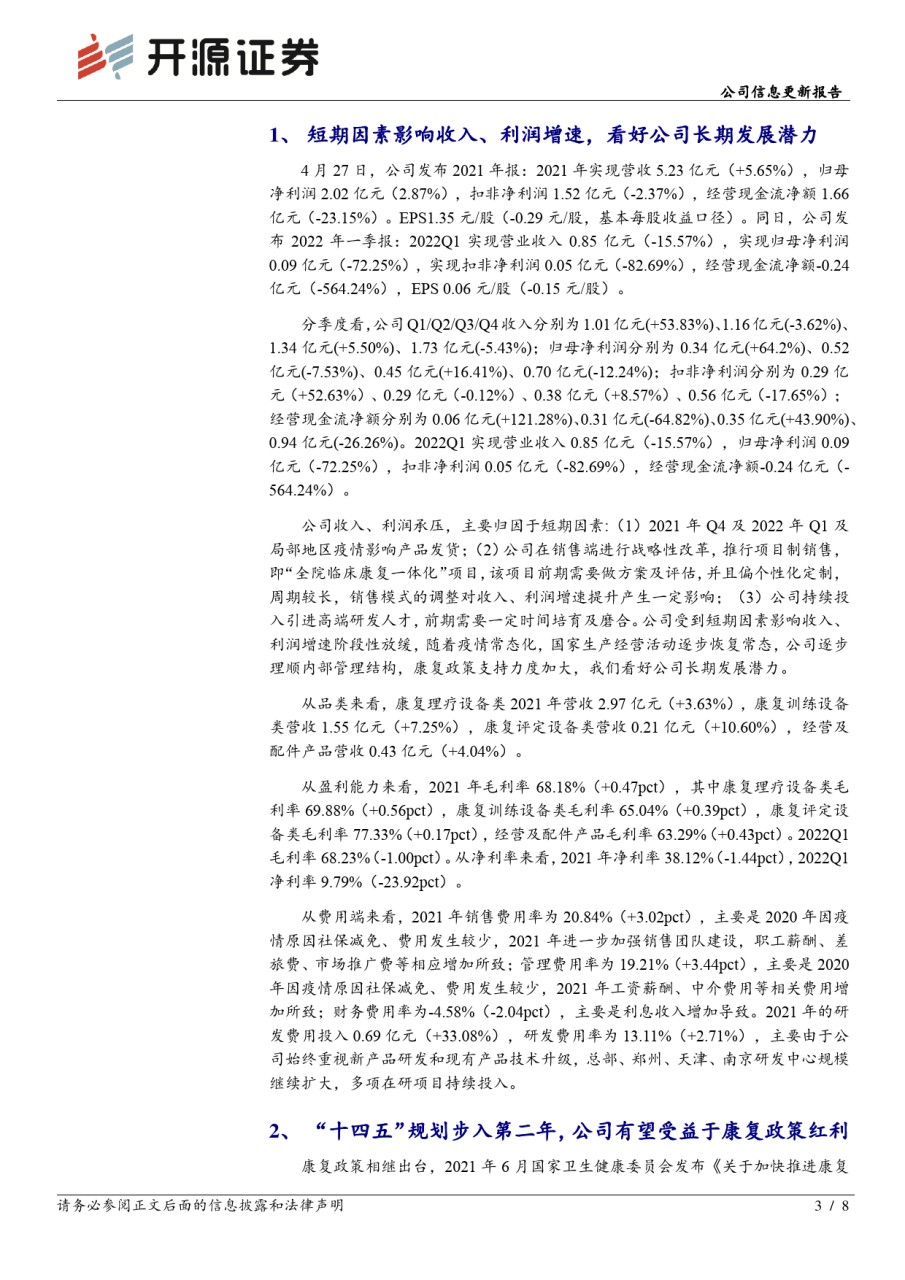 开源证券

公司信息更新报告

1、 短期因素影响收入、利润增速，看好公司长期发展潜力

4 月 27 日，公司发布 2021 年报：2021 年实现营收 5.23 亿元（+5.65%），归母净利润 2.02 亿元（2.87%），扣非净利润 1.52 亿元（-2.37%），经营现金流净额 1.66 亿元（-23.15%）。EPS1.35 元/股（-0.29 元/股，基本每股收益口径）。同日，公司发布 2022 年一季报：2022Q1 实现营业收入 0.85 亿元（-15.57%），实现归母净利润 0.09 亿元（-72.25%），实现扣非净利润 0.05 亿元（-82.69%），经营现金流净额-0.24 亿元（-564.24%），EPS 0.06 元/股（-0.15 元/股）。

分季度看，公司 Q1/Q2/Q3/Q4 收入分别为 1.01 亿元(+53.83%)、1.16 亿元(-3.62%)、1.34 亿元(+5.50%)、1.73 亿元(-5.43%)；归母净利润分别为 0.34 亿元(+64.2%)、0.52 亿元(-7.53%)、0.45 亿元(+16.41%)、0.70 亿元(-12.24%)；扣非净利润分别为 0.29 亿元（+52.63%）、0.29 亿元（-0.12%）、0.38 亿元（+8.57%）、0.56 亿元（-17.65%）；经营现金流净额分别为 0.06 亿元(+121.28%)、0.31 亿元(-64.82%)、0.35 亿元(+43.90%)、0.94 亿元(-26.26%)。2022Q1 实现营业收入 0.85 亿元（-15.57%），归母净利润 0.09 亿元（-72.25%），扣非净利润 0.05 亿元（-82.69%），经营现金流净额-0.24 亿元（-564.24%）。

公司收入、利润承压，主要归因于短期因素:（1）2021 年 Q4 及 2022 年 Q1 及局部地区疫情影响产品发货；(2）公司在销售端进行战略性改革，推行项目制销售，即“全院临床康复一体化”项目，该项目前期需要做方案及评估，并且偏个性化定制，周期较长，销售模式的调整对收入、利润增速提升产生一定影响；（3）公司持续投入引进高端研发人才，前期需要一定时间培育及磨合。公司受到短期因素影响收入、利润增速阶段性放缓，随着疫情常态化，国家生产经营活动逐步恢复常态，公司逐步理顺内部管理结构，康复政策支持力度加大，我们看好公司长期发展潜力。

从品类来看，康复理疗设备类 2021 年营收 2.97 亿元（+3.63%），康复训练设备类营收 1.55 亿元（+7.25%），康复评定设备类营收 0.21 亿元（+10.60%），经营及配件产品营收 0.43 亿元（+4.04%）。

从盈利能力来看，2021 年毛利率 68.18%（+0.47pct），其中康复理疗设备类毛利率 69.88%（+0.56pct），康复训练设备类毛利率 65.04%（+0.39pct），康复评定设备类毛利率 77.33%（+0.17pct），经营及配件产品毛利率 63.29%（+0.43pct）。2022Q1 毛利率 68.23%（-1.00pct）。从净利率来看，2021 年净利率 38.12%（-1.44pct），2022Q1 净利率 9.79%（-23.92pct）。

从费用端来看，2021 年销售费用率为 20.84%（+3.02pct），主要是 2020 年因疫情原因社保减免、费用发生较少，2021 年进一步加强销售团队建设，职工薪酬、差旅费、市场推广费等相应增加所致；管理费用率为 19.21%（+3.44pct），主要是 2020 年因疫情原因社保减免、费用发生较少，2021 年工资薪酬、中介费用等相关费用增加所致；财务费用率为-4.58%（-2.04pct），主要是利息收入增加导致。2021 年的研发费用投入 0.69 亿元（+33.08%），研发费用率为 13.11%（+2.71%），主要由于公司始终重视新产品研发和现有产品技术升级，总部、郑州、天津、南京研发中心规模继续扩大，多项在研项目持续投入。

2、 “十四五”规划步入第二年，公司有望受益于康复政策红利

康复政策相继出台，2021 年 6 月国家卫生健康委员会发布《关于加快推进康复

请务必参阅正文后面的信息披露和法律声明

3 / 8